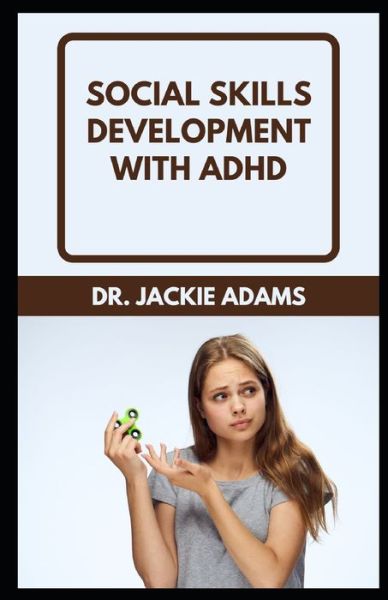 SOCIAL SKILLS DEVELOPMENT WITH ADHD

DR. JACKIE ADAMS